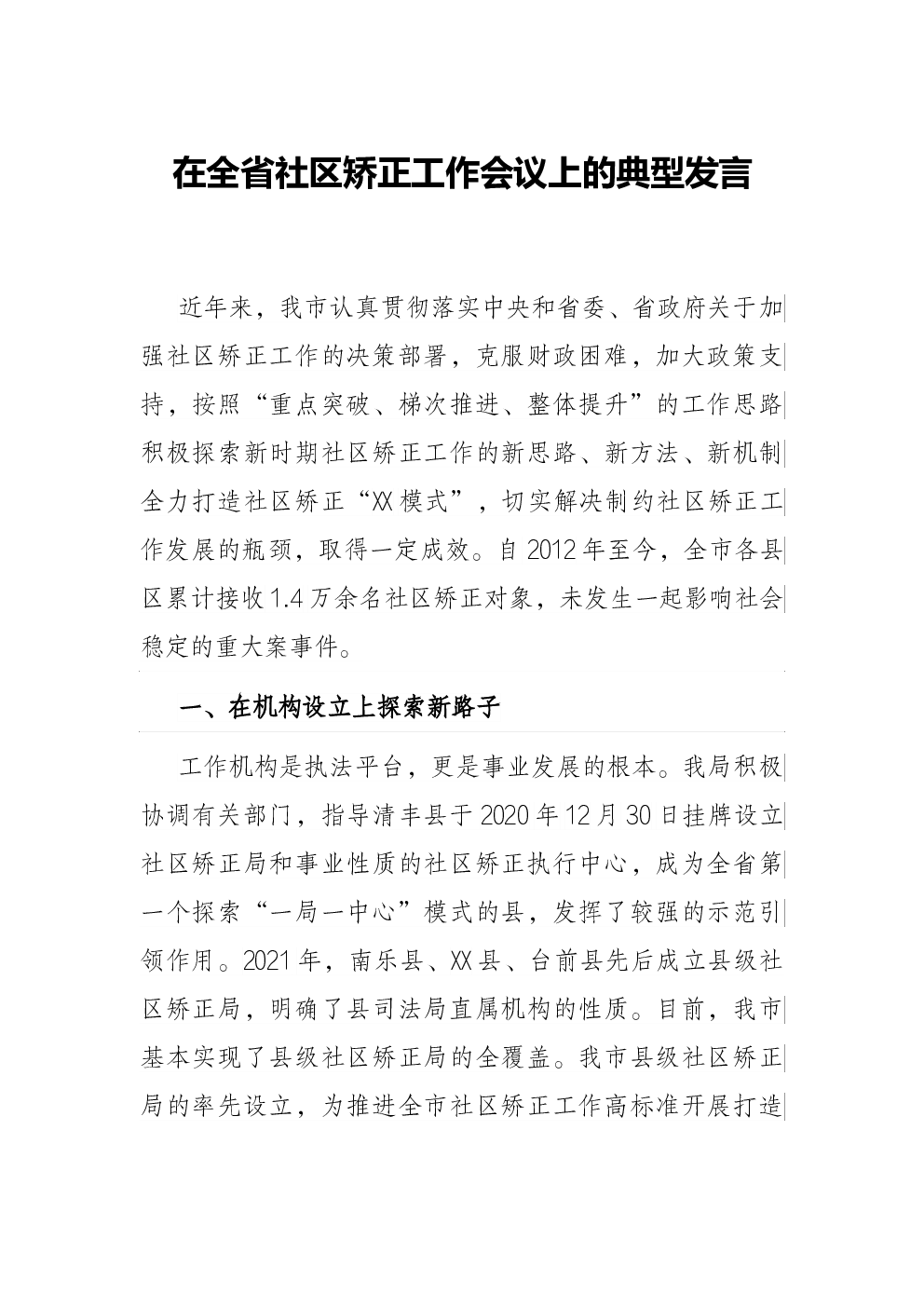 在全省社区矫正工作会议上的典型发言

近年来，我市认真贯彻落实中央和省委、省政府关于加强社区矫正工作的决策部署，克服财政困难，加大政策支持，按照“重点突破、梯次推进、整体提升”的工作思路积极探索新时期社区矫正工作的新思路、新方法、新机制全力打造社区矫正“XX模式”，切实解决制约社区矫正工作发展的瓶颈，取得一定成效。自2012年至今，全市各县区累计接收1.4万余名社区矫正对象，未发生一起影响社会稳定的重大案事件。

一、在机构设立上探索新路子

工作机构是执法平台，更是事业发展的根本。我局积极协调有关部门，指导清丰县于2020年12月30日挂牌设立社区矫正局和事业性质的社区矫正执行中心，成为全省第一个探索“一局一中心”模式的县，发挥了较强的示范引领作用。2021年，南乐县、XX县、台前县先后成立县级社区矫正局，明确了县司法局直属机构的性质。目前，我市基本实现了县级社区矫正局的全覆盖。我市县级社区矫正局的率先设立，为推进全市社区矫正工作高标准开展打造